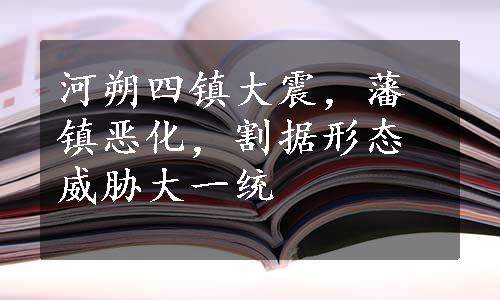 河朔四镇大震，藩镇恶化，割据形态威胁大一统